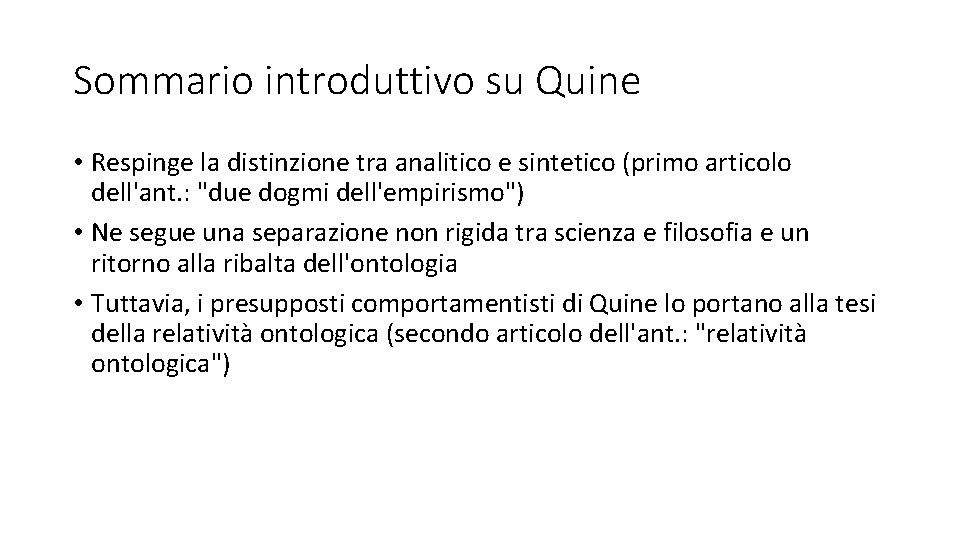 Sommario introduttivo su Quine

• Respinge la distinzione tra analitico e sintetico (primo articolo dell'ant.: "due dogmi dell'empirismo")
• Ne segue una separazione non rigida tra scienza e filosofia e un ritorno alla ribalta dell'ontologia
• Tuttavia, i presupposti comportamentisti di Quine lo portano alla tesi della relatività ontologica (secondo articolo dell'ant.: "relatività ontologica")